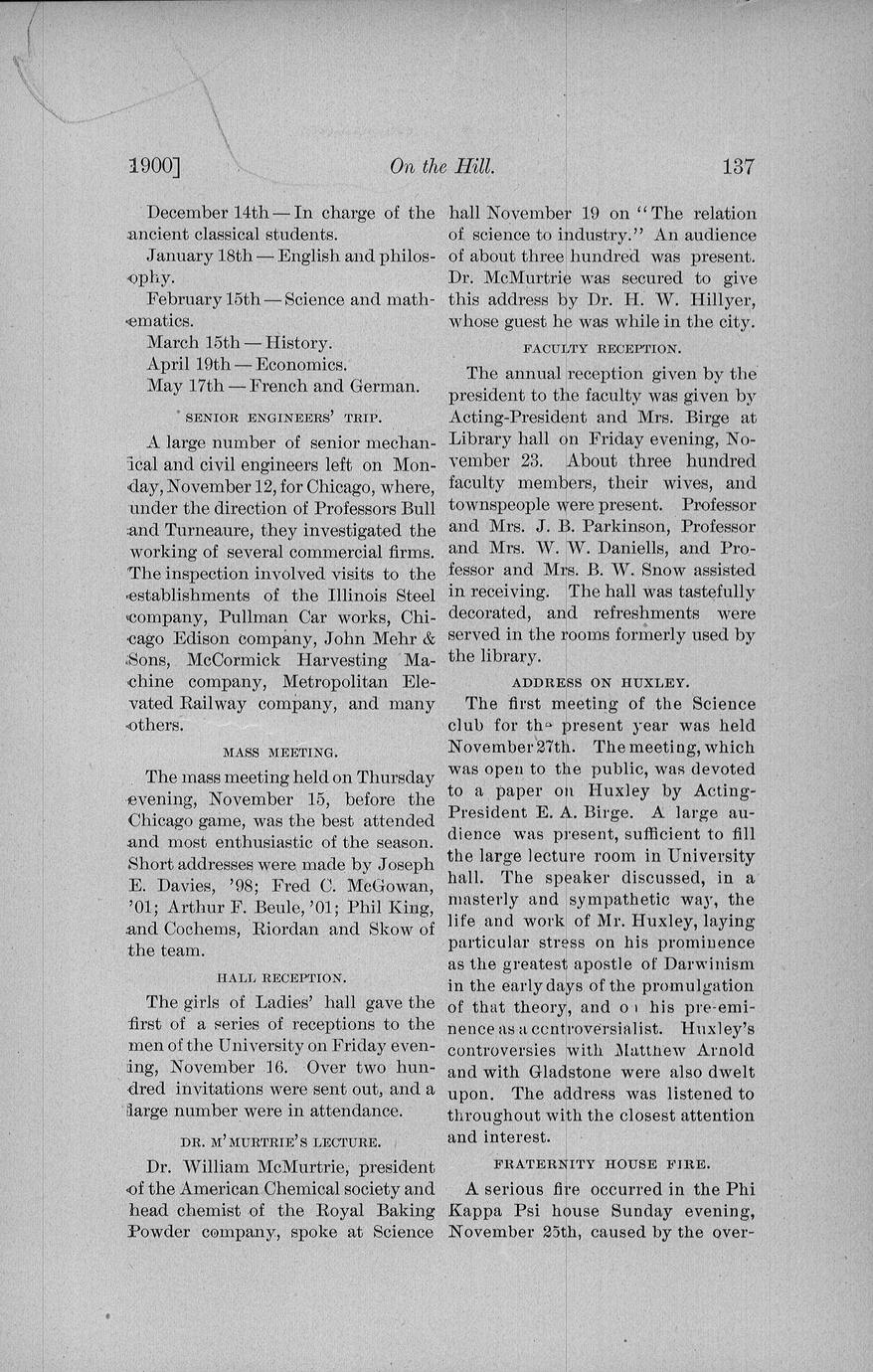 1900] On the Hill. 137

December 14th — In charge of the ancient classical students.

January 18th — English and philosophy.

February 15th — Science and mathematics.

March 15th — History.

April 19th — Economics.

May 17th — French and German.

SENIOR ENGINEERS' TRIP.

A large number of senior mechanical and civil engineers left on Monday, November 12, for Chicago, where, under the direction of Professors Bull and Turneaure, they investigated the working of several commercial firms. The inspection involved visits to the establishments of the Illinois Steel company, Pullman Car works, Chicago Edison company, John Mehr & Sons, McCormick Harvesting Machine company, Metropolitan Elevated Railway company, and many others.

MASS MEETING.

The mass meeting held on Thursday evening, November 15, before the Chicago game, was the best attended and most enthusiastic of the season. Short addresses were made by Joseph E. Davies, '98; Fred C. McGowan, '01; Arthur F. Beule, '01; Phil King, and Cochems, Riordan and Skow of the team.

HALL RECEPTION.

The girls of Ladies' hall gave the first of a series of receptions to the men of the University on Friday evening, November 16. Over two hundred invitations were sent out, and a large number were in attendance.

DR. M'MURTRIE'S LECTURE.

Dr. William McMurtrie, president of the American Chemical society and head chemist of the Royal Baking Powder company, spoke at Science hall November 19 on "The relation of science to industry." An audience of about three hundred was present. Dr. McMurtrie was secured to give this address by Dr. H. W. Hillyer, whose guest he was while in the city.

FACULTY RECEPTION.

The annual reception given by the president to the faculty was given by Acting-President and Mrs. Birge at Library hall on Friday evening, November 23. About three hundred faculty members, their wives, and townspeople were present. Professor and Mrs. J. B. Parkinson, Professor and Mrs. W. W. Daniells, and Professor and Mrs. B. W. Snow assisted in receiving. The hall was tastefully decorated, and refreshments were served in the rooms formerly used by the library.

ADDRESS ON HUXLEY.

The first meeting of the Science club for the present year was held November 27th. The meeting, which was open to the public, was devoted to a paper on Huxley by Acting-President E. A. Birge. A large audience was present, sufficient to fill the large lecture room in University hall. The speaker discussed, in a masterly and sympathetic way, the life and work of Mr. Huxley, laying particular stress on his prominence as the greatest apostle of Darwinism in the early days of the promulgation of that theory, and on his pre-eminence as a controversialist. Huxley's controversies with Matthew Arnold and with Gladstone were also dwelt upon. The address was listened to throughout with the closest attention and interest.

FRATERNITY HOUSE FIRE.

A serious fire occurred in the Phi Kappa Psi house Sunday evening, November 25th, caused by the over-